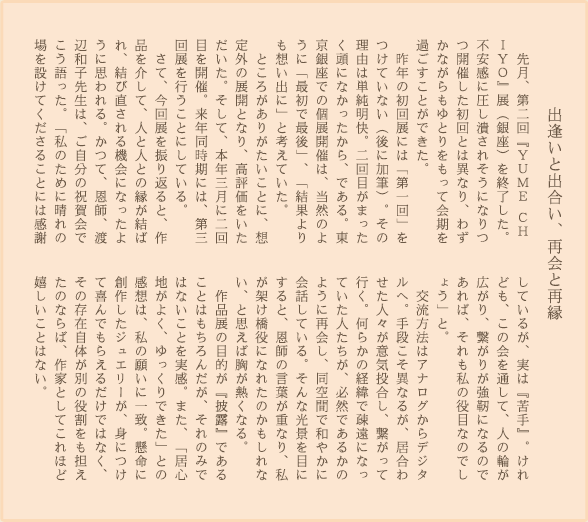 出逢いと出合い、再会と再縁

先月、第二回『YUME CHIYO』展（銀座）を終了した。不安感に圧し潰されそうになりつつ開催した初回とは異なり、わずかながらもゆとりをもって会期を過ごすことができた。

昨年の初回展には「第一回」をつけていない（後に加筆）。その理由は単純明快。二回目がまったく頭になかったから、である。東京銀座での個展開催は、当然のように「最初で最後」、「結果よりも想い出に」と考えていた。

ところがありがたいことに、想定外の展開となり、高評価をいただいた。そして、本年三月に二回目を開催。来年同時期には、第三回展を行うことにしている。

さて、今回展を振り返ると、作品を介して、人と人との縁が結ばれ、結び直される機会になったように思われる。かつて、恩師、渡辺和子先生は、ご自分の祝賀会でこう語った。「私のために晴れの場を設けてくださることには感謝しているが、実は『苦手』。けれども、この会を通して、人の輪が広がり、繋がりが強靭になるのであれば、それも私の役目なのでしょう」と。

交流方法はアナログからデジタルへ。手段こそ異なるが、居合わせた人々が意気投合し、繋がって行く。何らかの経緯で疎遠になっていた人たちが、必然であるかのように再会し、同空間で和やかに会話している。そんな光景を目にすると、恩師の言葉が重なり、私が架け橋役になれたのかもしれない、と思えば胸が熱くなる。

作品展の目的が『披露』であることはもちろんだが、それのみではないことを実感。また、「居心地がよく、ゆっくりできた」との感想は、私の願いに一致。懸命に創作したジュエリーが、身につけて喜んでもらえるだけではなく、その存在自体が別の役割をも担えたのならば、作家としてこれほど嬉しいことはない。